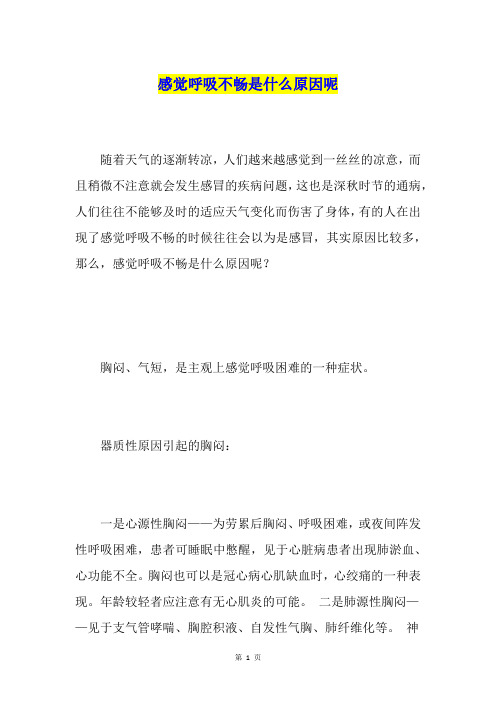 感觉呼吸不畅是什么原因呢

随着天气的逐渐转凉，人们越来越感觉到一丝丝的凉意，而且稍微不注意就会发生感冒的疾病问题，这也是深秋时节的通病，人们往往不能够及时的适应天气变化而伤害了身体，有的人在出现了感觉呼吸不畅的时候往往会以为是感冒，其实原因比较多，那么，感觉呼吸不畅是什么原因呢？

胸闷、气短，是主观上感觉呼吸困难的一种症状。

器质性原因引起的胸闷：

一是心源性胸闷——为劳累后胸闷、呼吸困难，或夜间阵发性呼吸困难，患者可睡眠中憋醒，见于心脏病患者出现肺淤血、心功能不全。胸闷也可以是冠心病心肌缺血时，心绞痛的一种表现。年龄较轻者应注意有无心肌炎的可能。 二是肺源性胸闷——见于支气管哮喘、胸腔积液、自发性气胸、肺纤维化等。 神

第 1 页